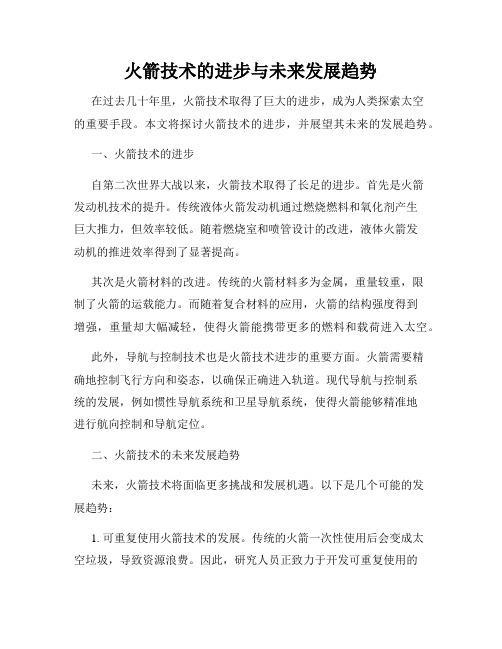 火箭技术的进步与未来发展趋势

在过去几十年里，火箭技术取得了巨大的进步，成为人类探索太空的重要手段。本文将探讨火箭技术的进步，并展望其未来的发展趋势。

一、火箭技术的进步

自第二次世界大战以来，火箭技术取得了长足的进步。首先是火箭发动机技术的提升。传统液体火箭发动机通过燃烧燃料和氧化剂产生巨大推力，但效率较低。随着燃烧室和喷管设计的改进，液体火箭发动机的推进效率得到了显著提高。

其次是火箭材料的改进。传统的火箭材料多为金属，重量较重，限制了火箭的运载能力。而随着复合材料的应用，火箭的结构强度得到增强，重量却大幅减轻，使得火箭能携带更多的燃料和载荷进入太空。

此外，导航与控制技术也是火箭技术进步的重要方面。火箭需要精确地控制飞行方向和姿态，以确保正确进入轨道。现代导航与控制系统的发展，例如惯性导航系统和卫星导航系统，使得火箭能够精准地进行航向控制和导航定位。

二、火箭技术的未来发展趋势

未来，火箭技术将面临更多挑战和发展机遇。以下是几个可能的发展趋势：

1. 可重复使用火箭技术的发展。传统的火箭一次性使用后会变成太空垃圾，导致资源浪费。因此，研究人员正致力于开发可重复使用的